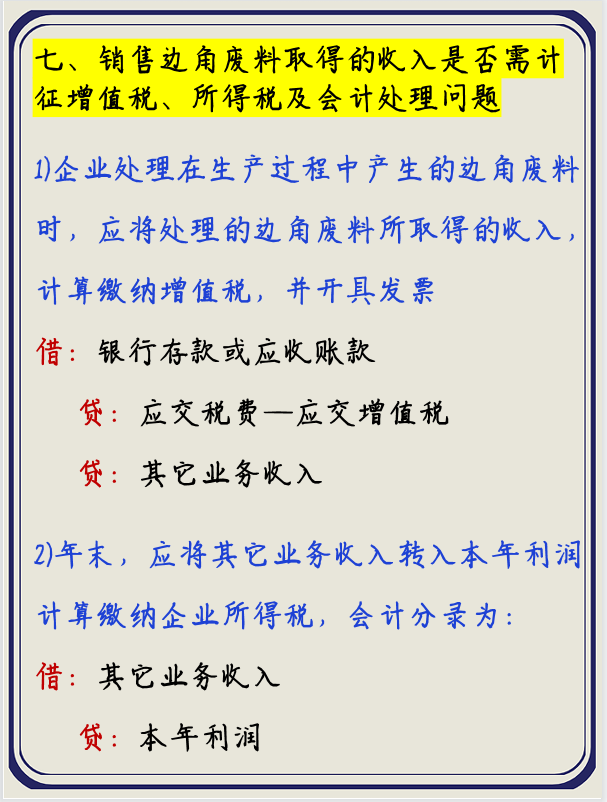 七、销售边角废料取得的收入是否需计征增值税、所得税及会计处理问题

1)企业处理在生产过程中产生的边角废料时，应将处理的边角废料所取得的收入，计算缴纳增值税，并开具发票

借：银行存款或应收账款

贷：应交税费—应交增值税

贷：其它业务收入

2)年末，应将其它业务收入转入本年利润计算缴纳企业所得税，会计分录为：

借：其它业务收入

贷：本年利润